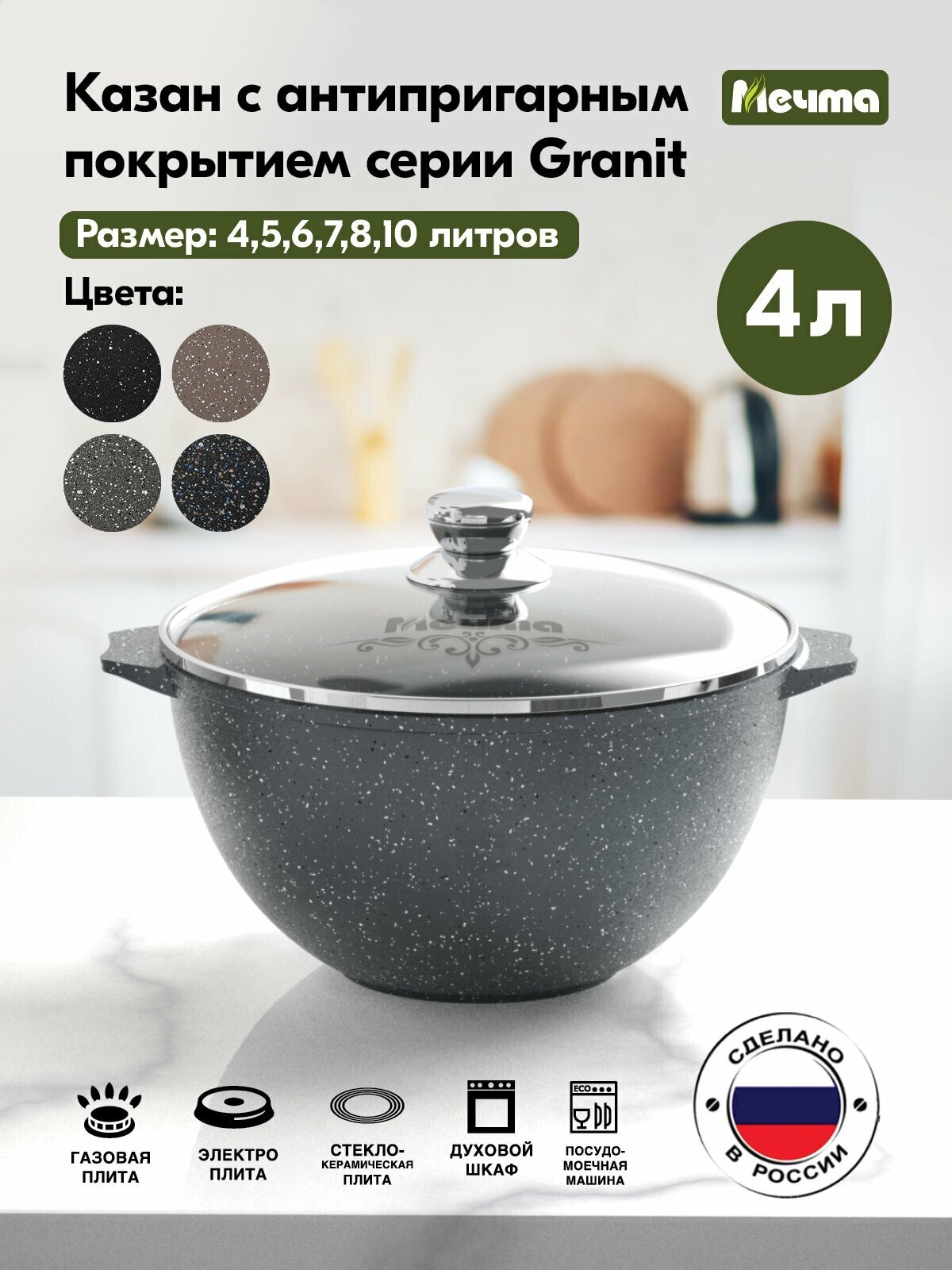 Казан с антипригарным покрытием серии Granit

Мечта

Размер: 4,5,6,7,8,10 литров

Цвета:

4 л

Мечта

ГАЗОВАЯ ПЛИТА

ЭЛЕКТРО ПЛИТА

СТЕКЛО-КЕРАМИЧЕСКАЯ ПЛИТА

ДУХОВОЙ ШКАФ

ECO

ПОСУДО-МОЕЧНАЯ МАШИНА

СДЕЛАНО В РОССИИ